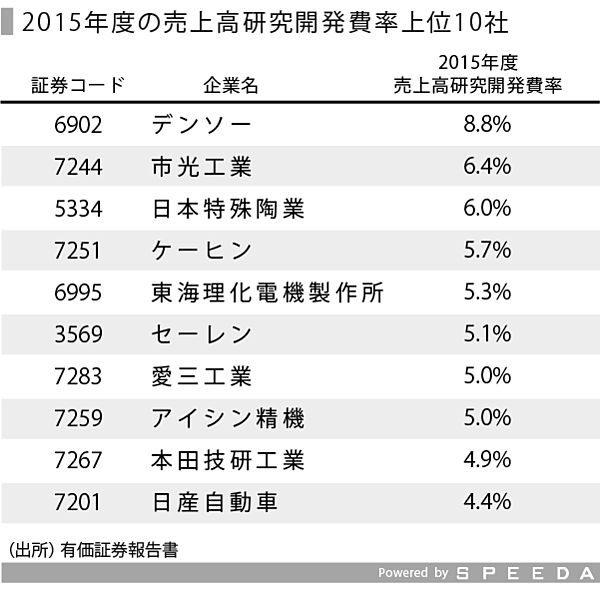 2015年度の売上高研究開発費率上位10社

| 証券コード | 企業名 | 2015年度 売上高研究開発費率 |
|---|---|---|
| 6902 | デンソー | 8.8% |
| 7244 | 市光工業 | 6.4% |
| 5334 | 日本特殊陶業 | 6.0% |
| 7251 | ケーヒン | 5.7% |
| 6995 | 東海理化電機製作所 | 5.3% |
| 3569 | セーレン | 5.1% |
| 7283 | 愛三工業 | 5.0% |
| 7259 | アイシン精機 | 5.0% |
| 7267 | 本田技研工業 | 4.9% |
| 7201 | 日産自動車 | 4.4% |

(出所) 有価証券報告書

Powered by SPEEDA